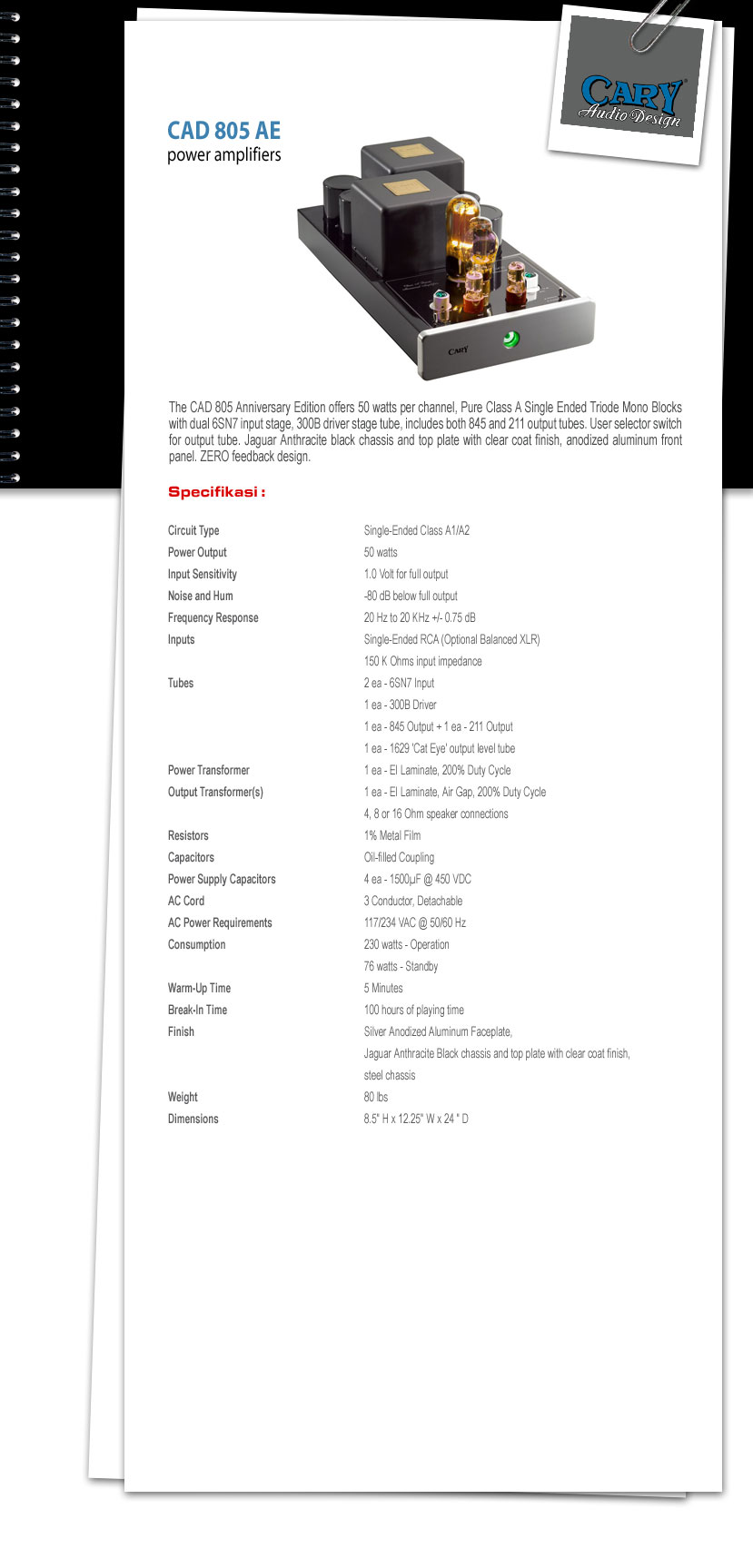 CARY Audio Design

CAD 805 AE
power amplifiers

CARY

The CAD 805 Anniversary Edition offers 50 watts per channel, Pure Class A Single Ended Triode Mono Blocks with dual 6SN7 input stage, 300B driver stage tube, includes both 845 and 211 output tubes. User selector switch for output tube. Jaguar Anthracite black chassis and top plate with clear coat finish, anodized aluminum front panel. ZERO feedback design.

Specifikasi :

| | |
|---|---|
| Circuit Type | Single-Ended Class A1/A2 |
| Power Output | 50 watts |
| Input Sensitivity | 1.0 Volt for full output |
| Noise and Hum | -80 dB below full output |
| Frequency Response | 20 Hz to 20 KHz +/- 0.75 dB |
| Inputs | Single-Ended RCA (Optional Balanced XLR) |
| | 150 K Ohms input impedance |
| Tubes | 2 ea - 6SN7 Input |
| | 1 ea - 300B Driver |
| | 1 ea - 845 Output + 1 ea - 211 Output |
| | 1 ea - 1629 'Cat Eye' output level tube |
| Power Transformer | 1 ea - EI Laminate, 200% Duty Cycle |
| Output Transformer(s) | 1 ea - EI Laminate, Air Gap, 200% Duty Cycle |
| | 4, 8 or 16 Ohm speaker connections |
| Resistors | 1% Metal Film |
| Capacitors | Oil-filled Coupling |
| Power Supply Capacitors | 4 ea - 1500µF @ 450 VDC |
| AC Cord | 3 Conductor, Detachable |
| AC Power Requirements | 117/234 VAC @ 50/60 Hz |
| Consumption | 230 watts - Operation |
| | 76 watts - Standby |
| Warm-Up Time | 5 Minutes |
| Break-In Time | 100 hours of playing time |
| Finish | Silver Anodized Aluminum Faceplate, |
| | Jaguar Anthracite Black chassis and top plate with clear coat finish, |
| | steel chassis |
| Weight | 80 lbs |
| Dimensions | 8.5" H x 12.25" W x 24 " D |